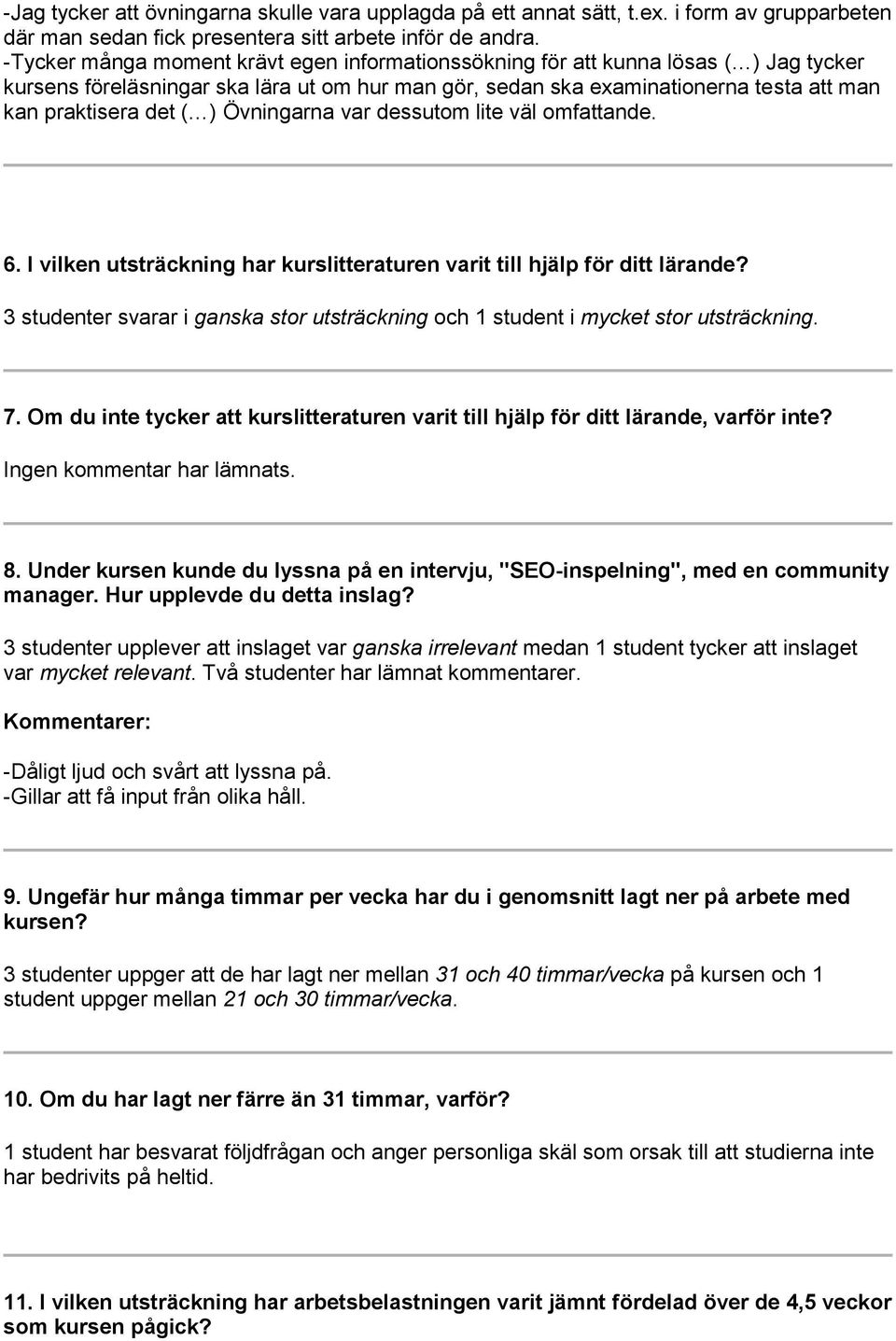 -Jag tycker att övningarna skulle vara upplagda på ett annat sätt, t.ex. i form av grupparbeten där man sedan fick presentera sitt arbete inför de andra.
-Tycker många moment krävt egen informationssökning för att kunna lösas (…) Jag tycker kursens föreläsningar ska lära ut om hur man gör, sedan ska examinationerna testa att man kan praktisera det (…) Övningarna var dessutom lite väl omfattande.

6. I vilken utsträckning har kurslitteraturen varit till hjälp för ditt lärande?

3 studenter svarar i ganska stor utsträckning och 1 student i mycket stor utsträckning.

7. Om du inte tycker att kurslitteraturen varit till hjälp för ditt lärande, varför inte?

Ingen kommentar har lämnats.

8. Under kursen kunde du lyssna på en intervju, "SEO-inspelning", med en community manager. Hur upplevde du detta inslag?

3 studenter upplever att inslaget var ganska irrelevant medan 1 student tycker att inslaget var mycket relevant. Två studenter har lämnat kommentarer.

Kommentarer:

-Dåligt ljud och svårt att lyssna på.
-Gillar att få input från olika håll.

9. Ungefär hur många timmar per vecka har du i genomsnitt lagt ner på arbete med kursen?

3 studenter uppger att de har lagt ner mellan 31 och 40 timmar/vecka på kursen och 1 student uppger mellan 21 och 30 timmar/vecka.

10. Om du har lagt ner färre än 31 timmar, varför?

1 student har besvarat följdfrågan och anger personliga skäl som orsak till att studierna inte har bedrivits på heltid.

11. I vilken utsträckning har arbetsbelastningen varit jämnt fördelad över de 4,5 veckor som kursen pågick?